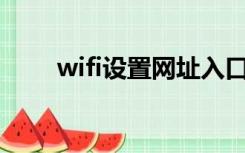 wifi设置网址入口